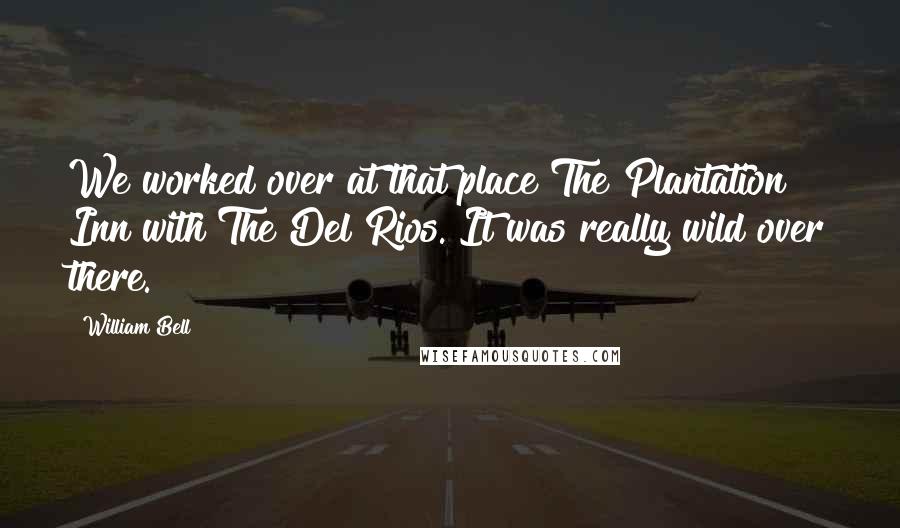 We worked over at that place The Plantation Inn with The Del Rios. It was really wild over there.

William Bell

WISEFAMOUSQUOTES.COM